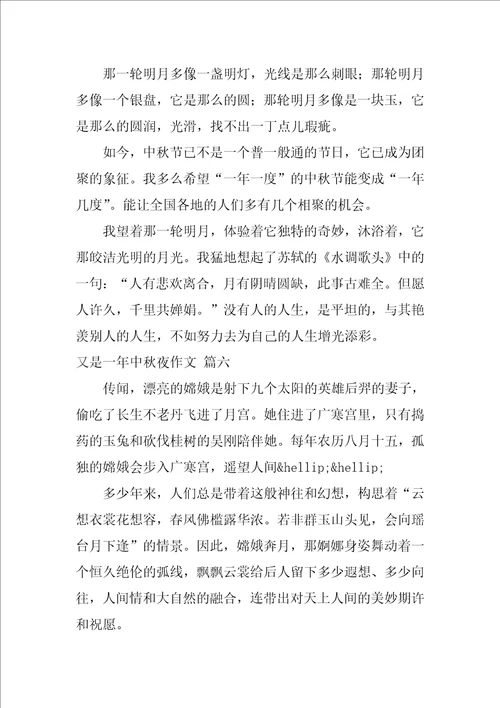 那一轮明月多像一盏明灯，光线是那么刺眼；那轮明月多像一个银盘，它是那么的圆；那轮明月多像是一块玉，它是那么的圆润，光滑，找不出一丁点儿瑕疵。

如今，中秋节已不是一个普一般通的节日，它已成为团聚的象征。我多么希望“一年一度”的中秋节能变成“一年几度”。能让全国各地的人们多有几个相聚的机会。

我望着那一轮明月，体验着它独特的奇妙，沐浴着，它那皎洁光明的月光。我猛地想起了苏轼的《水调歌头》中的一句：“人有悲欢离合，月有阴晴圆缺，此事古难全。但愿人许久，千里共婵娟。”没有人的人生，是平坦的，与其艳羡别人的人生，不如努力去为自己的人生增光添彩。

又是一年中秋夜作文 篇六

传闻，漂亮的嫦娥是射下九个太阳的英雄后羿的妻子，偷吃了长生不老丹飞进了月宫。她住进了广寒宫里，只有捣药的玉兔和砍伐桂树的吴刚陪伴她。每年农历八月十五，孤独的嫦娥会步入广寒宫，遥望人间&hellip;&hellip;

多少年来，人们总是带着这般神往和幻想，构思着“云想衣裳花想容，春风佛槛露华浓。若非群玉山头见，会向瑶台月下逢”的情景。因此，嫦娥奔月，那婀娜身姿舞动着一个恒久绝伦的弧线，飘飘云裳给后人留下多少遐想、多少向往，人间情和大自然的融合，连带出对天上人间的美妙期许和祝愿。